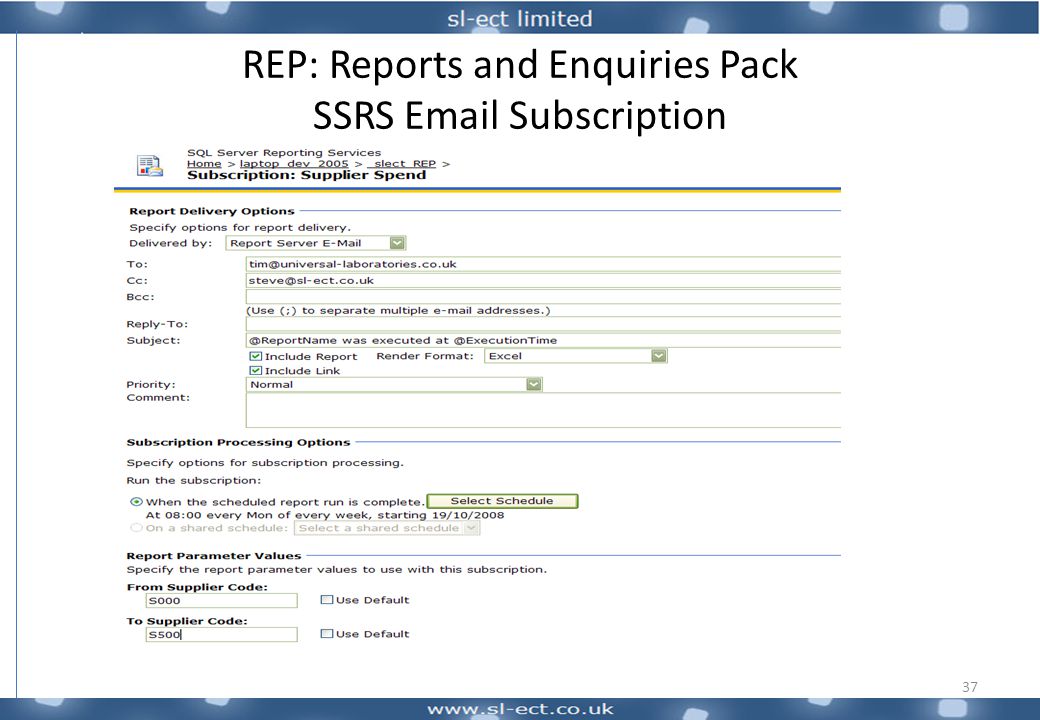 sl-ect limited

REP: Reports and Enquiries Pack
SSRS Email Subscription

SQL Server Reporting Services
Home > laptop_dev_2005 > _slect_REP >
Subscription: Supplier Spend

Report Delivery Options
Specify options for report delivery.
Delivered by: Report Server E-Mail

To: tim@universal-laboratories.co.uk
Cc: steve@sl-ect.co.uk
Bcc:
(Use (;) to separate multiple e-mail addresses.)
Reply-To:
Subject: @ReportName was executed at @ExecutionTime
Include Report Render Format: Excel
Include Link
Priority: Normal
Comment:

Subscription Processing Options
Specify options for subscription processing.
Run the subscription:
When the scheduled report run is complete. Select Schedule
At 08:00 every Mon of every week, starting 19/10/2008
On a shared schedule: Select a shared schedule

Report Parameter Values
Specify the report parameter values to use with this subscription.
From Supplier Code:
S000 Use Default
To Supplier Code:
S500 Use Default

37

www.sl-ect.co.uk